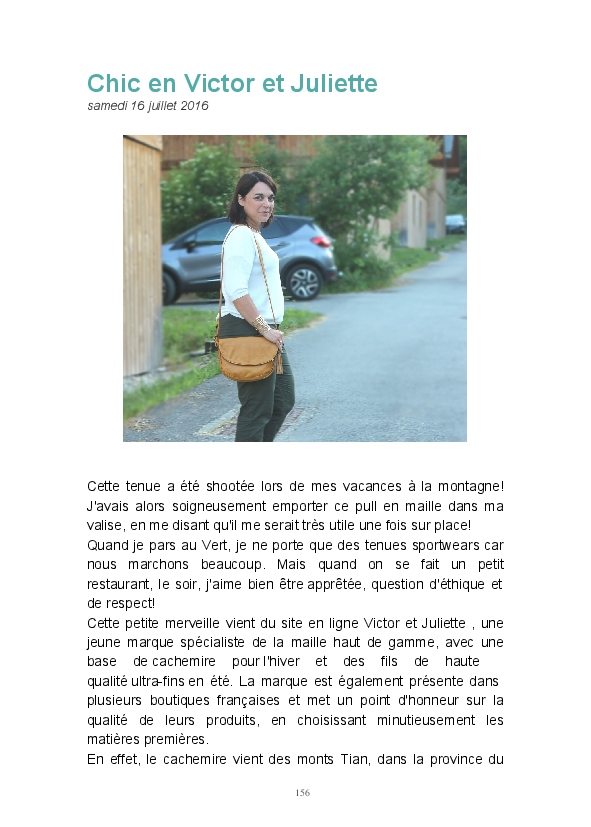 Chic en Victor et Juliette
samedi 16 juillet 2016

Cette tenue a été shootée lors de mes vacances à la montagne! J'avais alors soigneusement emporter ce pull en maille dans ma valise, en me disant qu'il me serait très utile une fois sur place!
Quand je pars au Vert, je ne porte que des tenues sportwears car nous marchons beaucoup. Mais quand on se fait un petit restaurant, le soir, j'aime bien être apprêtée, question d'éthique et de respect!
Cette petite merveille vient du site en ligne Victor et Juliette , une jeune marque spécialiste de la maille haut de gamme, avec une base de cachemire pour l'hiver et des fils de haute qualité ultra-fins en été. La marque est également présente dans plusieurs boutiques françaises et met un point d'honneur sur la qualité de leurs produits, en choisissant minutieusement les matières premières.
En effet, le cachemire vient des monts Tian, dans la province du

156